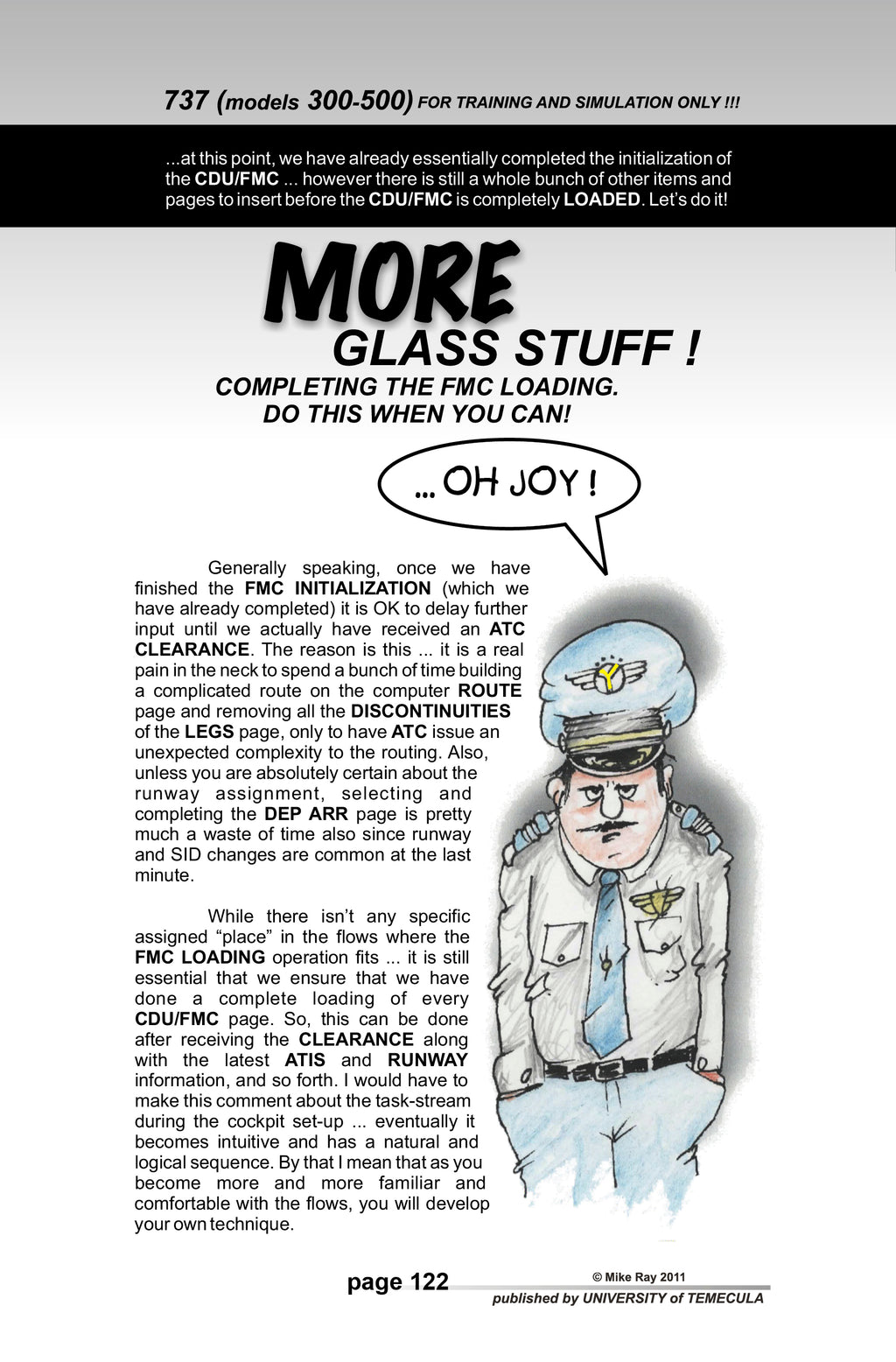 737 (models 300-500) FOR TRAINING AND SIMULATION ONLY !!!

...at this point, we have already essentially completed the initialization of the CDU/FMC ... however there is still a whole bunch of other items and pages to insert before the CDU/FMC is completely LOADED. Let's do it!

MORE
GLASS STUFF !
COMPLETING THE FMC LOADING.
DO THIS WHEN YOU CAN!

... OH JOY !

Generally speaking, once we have finished the FMC INITIALIZATION (which we have already completed) it is OK to delay further input until we actually have received an ATC CLEARANCE. The reason is this ... it is a real pain in the neck to spend a bunch of time building a complicated route on the computer ROUTE page and removing all the DISCONTINUITIES of the LEGS page, only to have ATC issue an unexpected complexity to the routing. Also, unless you are absolutely certain about the runway assignment, selecting and completing the DEP ARR page is pretty much a waste of time also since runway and SID changes are common at the last minute.

While there isn't any specific assigned "place" in the flows where the FMC LOADING operation fits ... it is still essential that we ensure that we have done a complete loading of every CDU/FMC page. So, this can be done after receiving the CLEARANCE along with the latest ATIS and RUNWAY information, and so forth. I would have to make this comment about the task-stream during the cockpit set-up ... eventually it becomes intuitive and has a natural and logical sequence. By that I mean that as you become more and more familiar and comfortable with the flows, you will develop your own technique.

page 122
© Mike Ray 2011
published by UNIVERSITY of TEMECULA